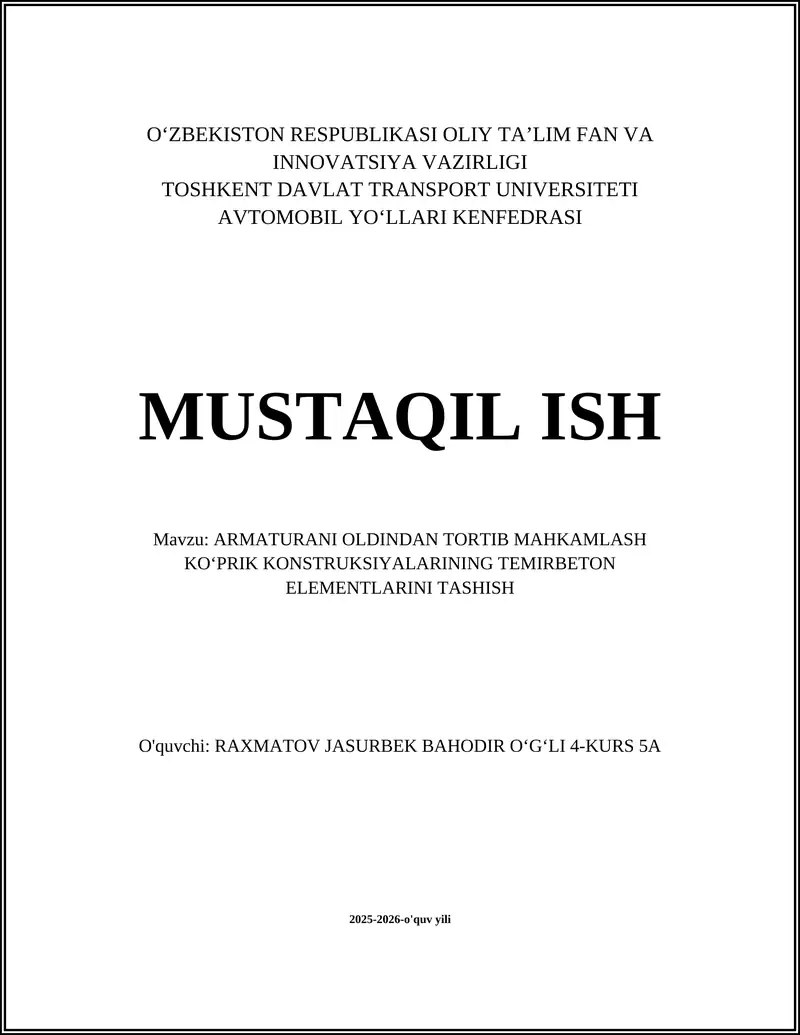 O‘ZBEKISTON RESPUBLIKASI OLIY TA’LIM FAN VA INNOVATSIYA VAZIRLIGI
TOSHKENT DAVLAT TRANSPORT UNIVERSITETI
AVTOMOBIL YO‘LLARI KENFEDRASI

MUSTAQIL ISH

Mavzu: ARMATURANI OLDINDAN TORTIB MAHKAMLASH KO‘PRIK KONSTRUKSIYALARINING TEMIRBETON ELEMENTLARINI TASHISH

O'quvchi: RAXMATOV JASURBEK BAHODIR O‘G‘LI 4-KURS 5A

2025-2026-o'quv yili